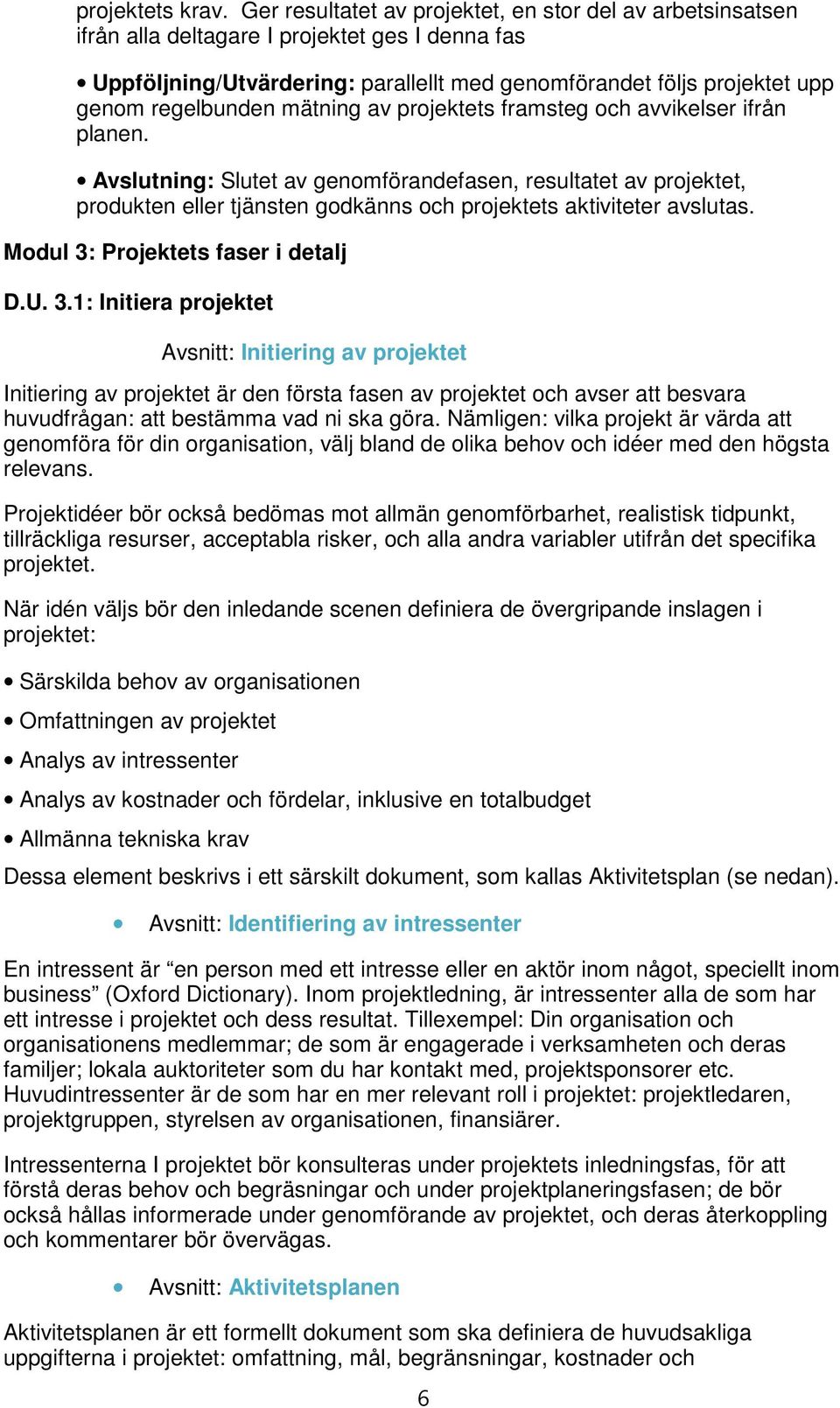 projektets krav. Ger resultatet av projektet, en stor del av arbetsinsatsen ifrån alla deltagare I projektet ges I denna fas

• Uppföljning/Utvärdering: parallellt med genomförandet följs projektet upp genom regelbunden mätning av projektets framsteg och avvikelser ifrån planen.

• Avslutning: Slutet av genomförandefasen, resultatet av projektet, produkten eller tjänsten godkänns och projektets aktiviteter avslutas.

Modul 3: Projektets faser i detalj

D.U. 3.1: Initiera projektet

Avsnitt: Initiering av projektet

Initiering av projektet är den första fasen av projektet och avser att besvara huvudfrågan: att bestämma vad ni ska göra. Nämligen: vilka projekt är värda att genomföra för din organisation, välj bland de olika behov och idéer med den högsta relevans.

Projektidéer bör också bedömas mot allmän genomförbarhet, realistisk tidpunkt, tillräckliga resurser, acceptabla risker, och alla andra variabler utifrån det specifika projektet.

När idén väljs bör den inledande scenen definiera de övergripande inslagen i projektet:

• Särskilda behov av organisationen

• Omfattningen av projektet

• Analys av intressenter

• Analys av kostnader och fördelar, inklusive en totalbudget

• Allmänna tekniska krav

Dessa element beskrivs i ett särskilt dokument, som kallas Aktivitetsplan (se nedan).

• Avsnitt: Identifiering av intressenter

En intressent är “en person med ett intresse eller en aktör inom något, speciellt inom business” (Oxford Dictionary). Inom projektledning, är intressenter alla de som har ett intresse i projektet och dess resultat. Tillexempel: Din organisation och organisationens medlemmar; de som är engagerade i verksamheten och deras familjer; lokala auktoriteter som du har kontakt med, projektsponsorer etc. Huvudintressenter är de som har en mer relevant roll i projektet: projektledaren, projektgruppen, styrelsen av organisationen, finansiärer.

Intressenterna I projektet bör konsulteras under projektets inledningsfas, för att förstå deras behov och begräsningar och under projektplaneringsfasen; de bör också hållas informerade under genomförande av projektet, och deras återkoppling och kommentarer bör övervägas.

• Avsnitt: Aktivitetsplanen

Aktivitetsplanen är ett formellt dokument som ska definiera de huvudsakliga uppgifterna i projektet: omfattning, mål, begränsningar, kostnader och

6